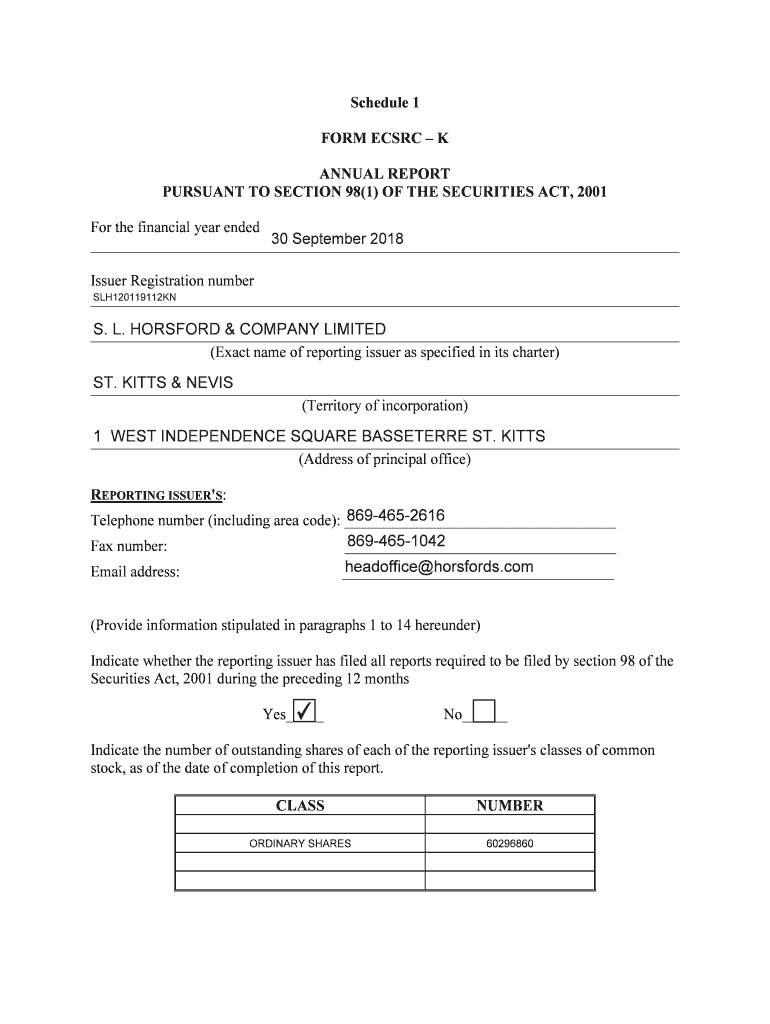 Schedule 1

FORM ECSRC – K

ANNUAL REPORT
PURSUANT TO SECTION 98(1) OF THE SECURITIES ACT, 2001

For the financial year ended 30 September 2018

Issuer Registration number
SLH120119112KN

S. L. HORSFORD & COMPANY LIMITED
(Exact name of reporting issuer as specified in its charter)

ST. KITTS & NEVIS
(Territory of incorporation)

1 WEST INDEPENDENCE SQUARE BASSETERRE ST. KITTS
(Address of principal office)

REPORTING ISSUER'S:
Telephone number (including area code): 869-465-2616
Fax number: 869-465-1042
Email address: headoffice@horsfords.com

(Provide information stipulated in paragraphs 1 to 14 hereunder)

Indicate whether the reporting issuer has filed all reports required to be filed by section 98 of the Securities Act, 2001 during the preceding 12 months

Yes ✓ No

Indicate the number of outstanding shares of each of the reporting issuer's classes of common stock, as of the date of completion of this report.

| CLASS | NUMBER |
|---|---|
| | |
| ORDINARY SHARES | 60296860 |
| | |
| | |